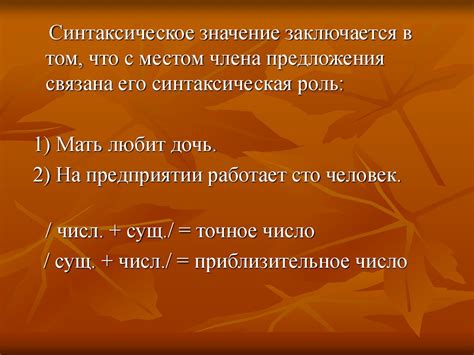 Синтаксическое значение заключается в том, что с местом члена предложения связана его синтаксическая роль:

1) Мать любит дочь.

2) На предприятии работает сто человек.

/ числ. + сущ./ = точное число

/ сущ. + числ./ = приблизительное число